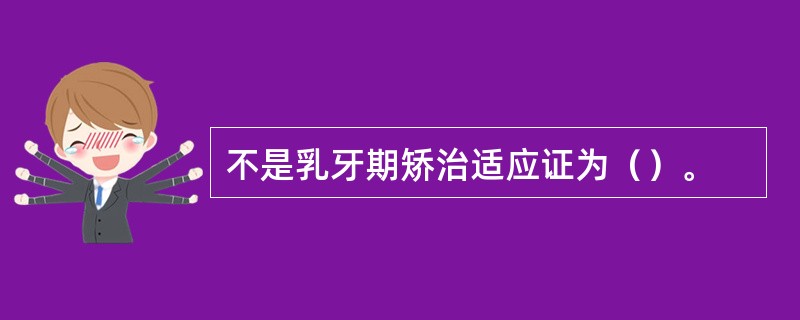 不是乳牙期矫治适应证为（）。